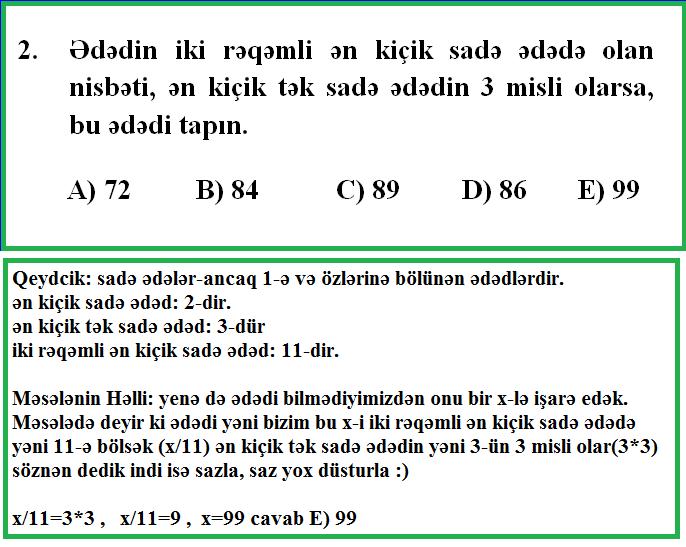 2. Ədədin iki rəqəmli ən kiçik sadə ədədə olan nisbəti, ən kiçik tək sadə ədədin 3 misli olarsa, bu ədədi tapın.

A) 72 B) 84 C) 89 D) 86 E) 99

Qeydcik: sadə ədələr-ancaq 1-ə və özlərinə bölünən ədədlərdir.
ən kiçik sadə ədəd: 2-dir.
ən kiçik tək sadə ədəd: 3-dür
iki rəqəmli ən kiçik sadə ədəd: 11-dir.

Məsələnin Həlli: yenə də ədədi bilmədiyimizdən onu bir x-lə işarə edək. Məsələdə deyir ki ədədi yəni bizim bu x-i iki rəqəmli ən kiçik sadə ədədə yəni 11-ə bölsək (x/11) ən kiçik tək sadə ədədin yəni 3-ün 3 misli olar(3*3) söznən dedik indi isə sazla, saz yox düsturla :)

x/11=3*3 , x/11=9 , x=99 cavab E) 99